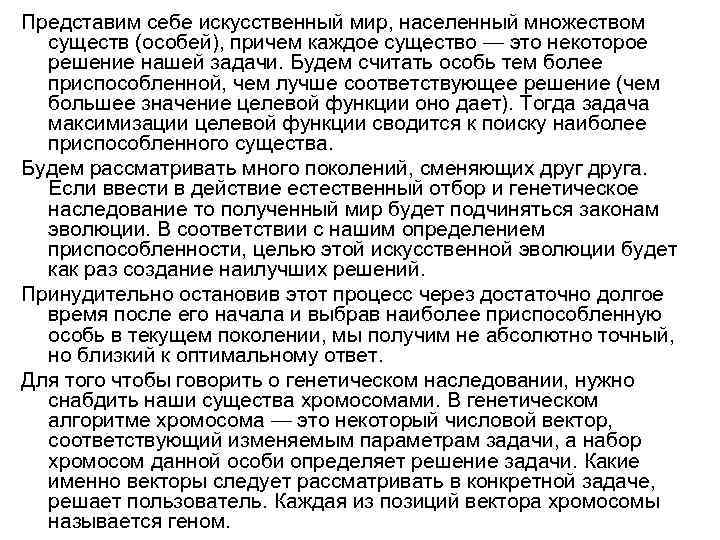 Представим себе искусственный мир, населенный множеством существ (особей), причем каждое существо — это некоторое решение нашей задачи. Будем считать особь тем более приспособленной, чем лучше соответствующее решение (чем большее значение целевой функции оно дает). Тогда задача максимизации целевой функции сводится к поиску наиболее приспособленного существа.

Будем рассматривать много поколений, сменяющих друг друга. Если ввести в действие естественный отбор и генетическое наследование то полученный мир будет подчиняться законам эволюции. В соответствии с нашим определением приспособленности, целью этой искусственной эволюции будет как раз создание наилучших решений.

Принудительно остановив этот процесс через достаточно долгое время после его начала и выбрав наиболее приспособленную особь в текущем поколении, мы получим не абсолютно точный, но близкий к оптимальному ответ.

Для того чтобы говорить о генетическом наследовании, нужно снабдить наши существа хромосомами. В генетическом алгоритме хромосома — это некоторый числовой вектор, соответствующий изменяемым параметрам задачи, а набор хромосом данной особи определяет решение задачи. Какие именно векторы следует рассматривать в конкретной задаче, решает пользователь. Каждая из позиций вектора хромосомы называется геном.